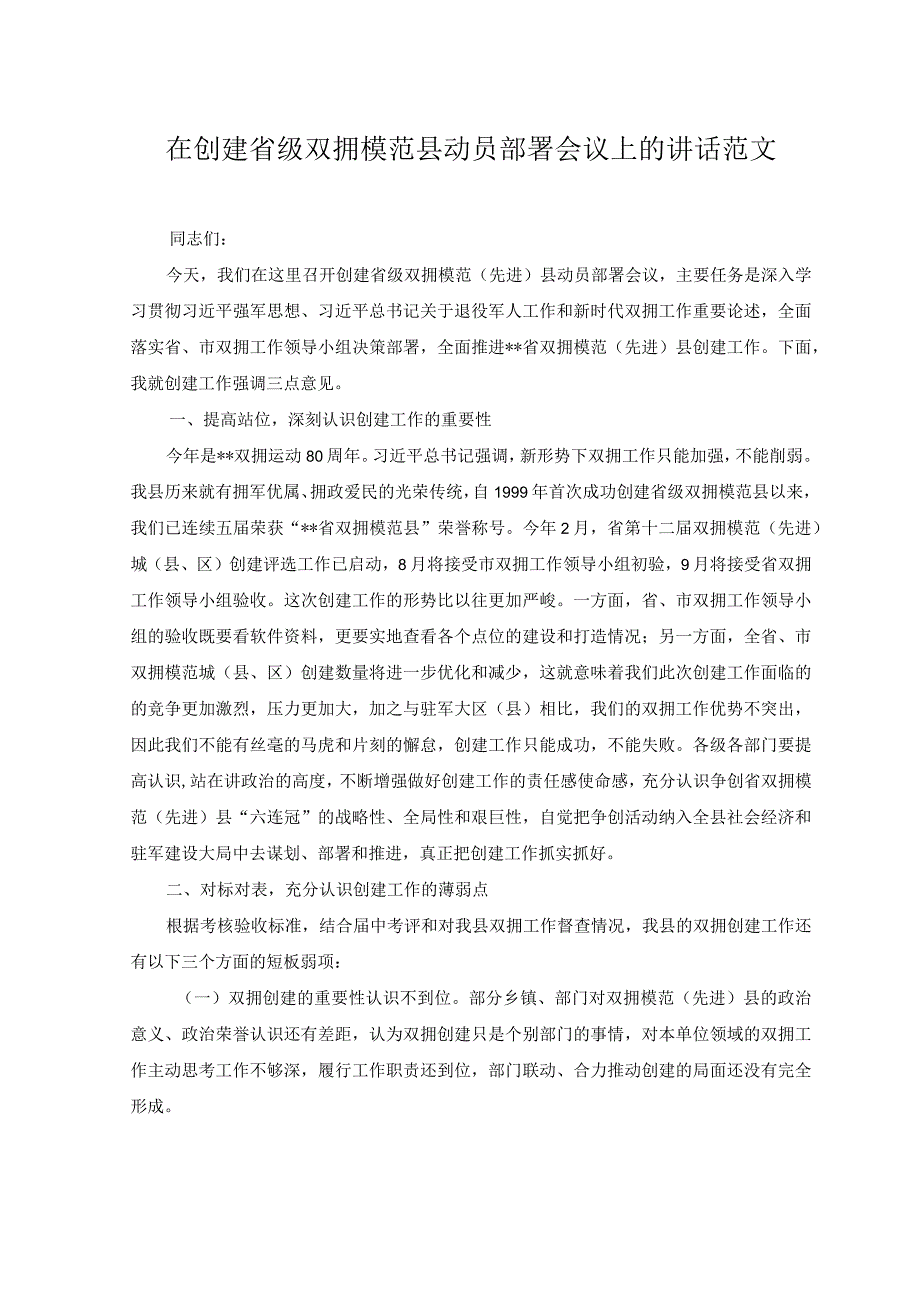 在创建省级双拥模范县动员部署会议上的讲话范文

同志们：

今天，我们在这里召开创建省级双拥模范（先进）县动员部署会议，主要任务是深入学习贯彻习近平强军思想、习近平总书记关于退役军人工作和新时代双拥工作重要论述，全面落实省、市双拥工作领导小组决策部署，全面推进**省双拥模范（先进）县创建工作。下面，我就创建工作强调三点意见。

一、提高站位，深刻认识创建工作的重要性

今年是**双拥运动80周年。习近平总书记强调，新形势下双拥工作只能加强，不能削弱。我县历来就有拥军优属、拥政爱民的光荣传统，自1999年首次成功创建省级双拥模范县以来，我们已连续五届荣获“**省双拥模范县”荣誉称号。今年2月，省第十二届双拥模范（先进）城（县、区）创建评选工作已启动，8月将接受市双拥工作领导小组初验，9月将接受省双拥工作领导小组验收。这次创建工作的形势比以往更加严峻。一方面，省、市双拥工作领导小组的验收既要看软件资料，更要实地查看各个点位的建设和打造情况；另一方面，全省、市双拥模范城（县、区）创建数量将进一步优化和减少，这就意味着我们此次创建工作面临的的竞争更加激烈，压力更加大，加之与驻军大区（县）相比，我们的双拥工作优势不突出，因此我们不能有丝毫的马虎和片刻的懈怠，创建工作只能成功，不能失败。各级各部门要提高认识，站在讲政治的高度，不断增强做好创建工作的责任感使命感，充分认识争创省双拥模范（先进）县“六连冠”的战略性、全局性和艰巨性，自觉把争创活动纳入全县社会经济和驻军建设大局中去谋划、部署和推进，真正把创建工作抓实抓好。

二、对标对表，充分认识创建工作的薄弱点

根据考核验收标准，结合届中考评和对我县双拥工作督查情况，我县的双拥创建工作还有以下三个方面的短板弱项：

（一）双拥创建的重要性认识不到位。部分乡镇、部门对双拥模范（先进）县的政治意义、政治荣誉认识还有差距，认为双拥创建只是个别部门的事情，对本单位领域的双拥工作主动思考工作不够深，履行工作职责还到位，部门联动、合力推动创建的局面还没有完全形成。